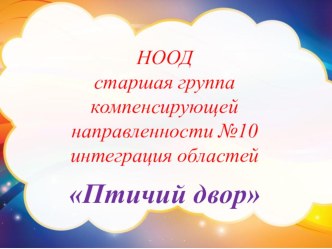 НООД
старшая группа
компенсирующей
направленности №10
интеграция областей

«Птичий двор»